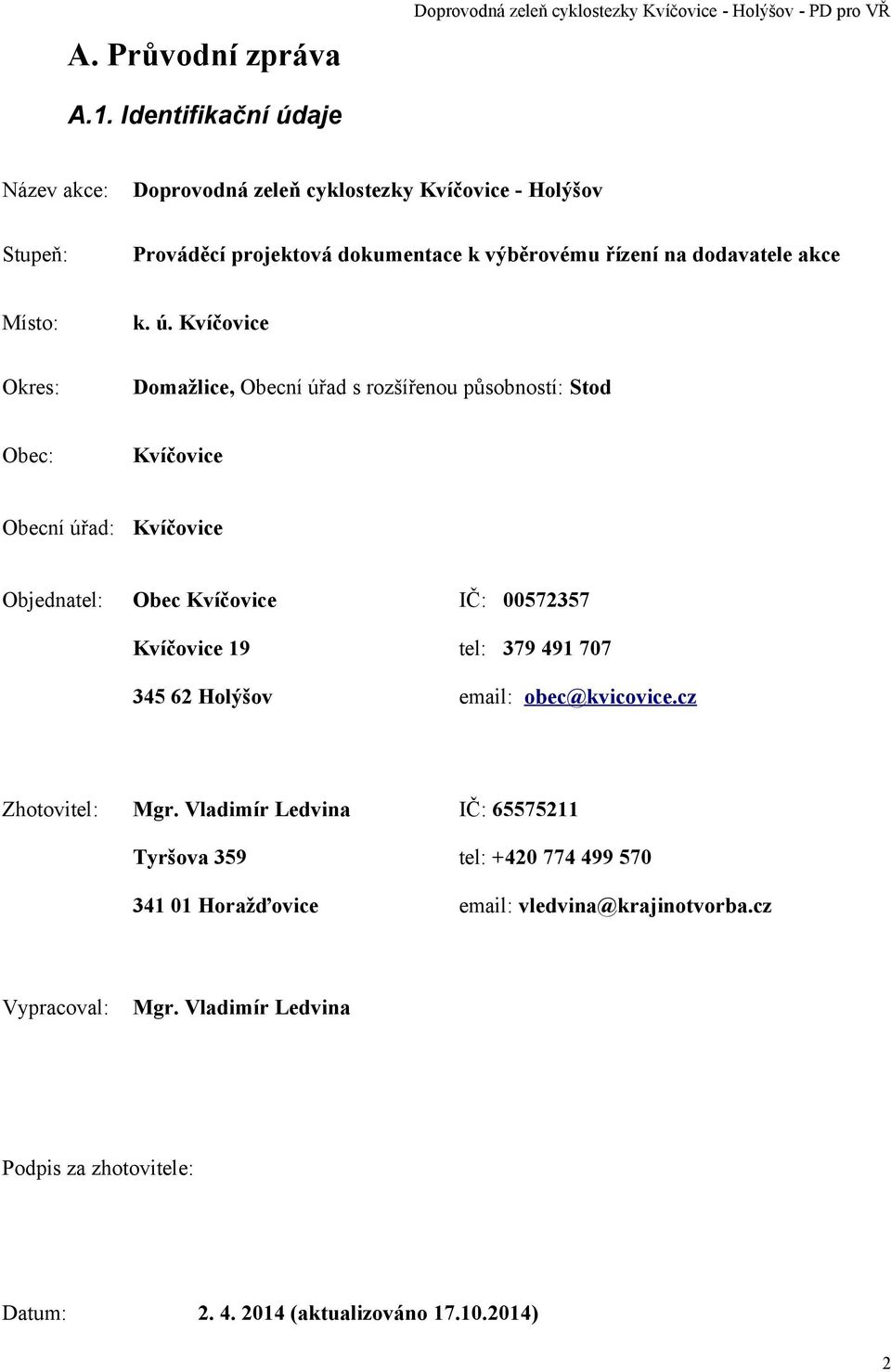 Doprovodná zeleň cyklostezky Kvíčovice - Holýšov - PD pro VŘ

A. Průvodní zpráva

A.1. Identifikační údaje

Název akce: Doprovodná zeleň cyklostezky Kvíčovice - Holýšov

Stupeň: Prováděcí projektová dokumentace k výběrovému řízení na dodavatele akce

Místo: k. ú. Kvíčovice

Okres: Domažlice, Obecní úřad s rozšířenou působností: Stod

Obec: Kvíčovice

Obecní úřad: Kvíčovice

Objednatel: Obec Kvíčovice IČ: 00572357

Kvíčovice 19 tel: 379 491 707

345 62 Holýšov email: obec@kvicovice.cz

Zhotovitel: Mgr. Vladimír Ledvina IČ: 65575211

Tyršova 359 tel: +420 774 499 570

341 01 Horažďovice email: vledvina@krajinotvorba.cz

Vypracoval: Mgr. Vladimír Ledvina

Podpis za zhotovitele:

Datum: 2. 4. 2014 (aktualizováno 17.10.2014)

2